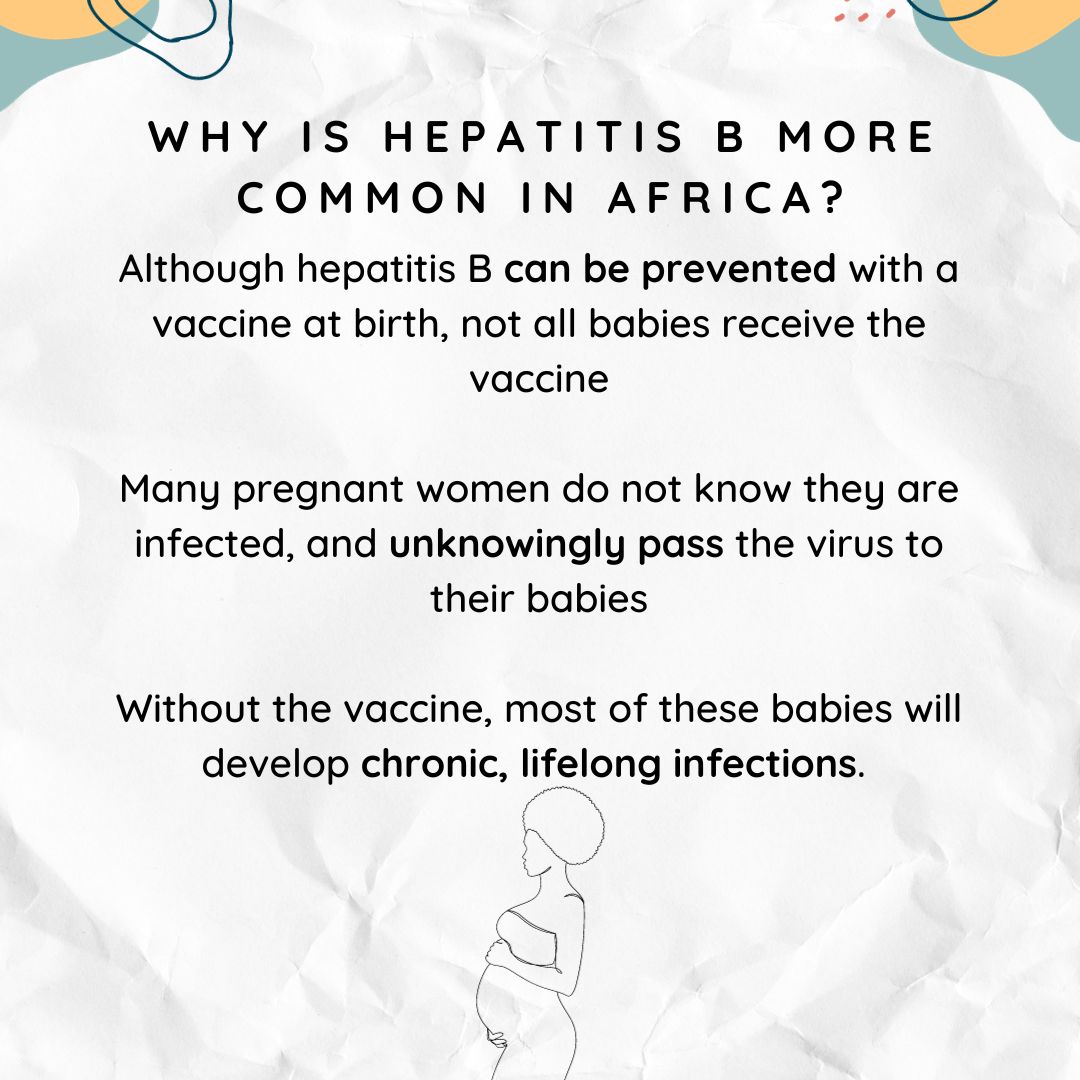 WHY IS HEPATITIS B MORE COMMON IN AFRICA?

Although hepatitis B can be prevented with a vaccine at birth, not all babies receive the vaccine

Many pregnant women do not know they are infected, and unknowingly pass the virus to their babies

Without the vaccine, most of these babies will develop chronic, lifelong infections.